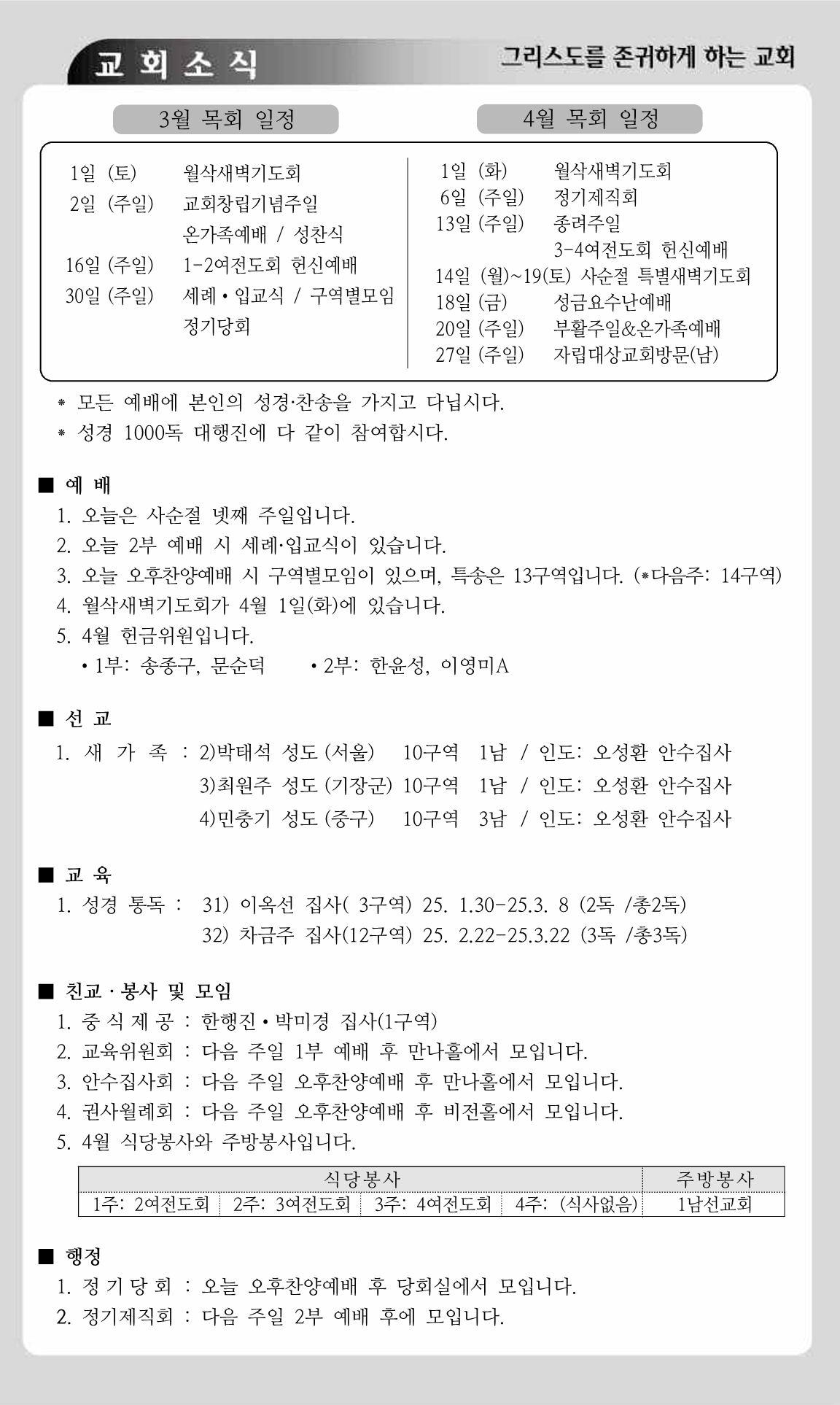 교 회 소 식

그리스도를 존귀하게 하는 교회

3월 목회 일정

1일 (토) 월삭새벽기도회
2일 (주일) 교회창립기념주일
온가족예배 / 성찬식
16일 (주일) 1-2여전도회 헌신예배
30일 (주일) 세례 • 입교식 / 구역별모임
정기당회

4월 목회 일정

1일 (화) 월삭새벽기도회
6일 (주일) 정기제직회
13일 (주일) 종려주일
3-4여전도회 헌신예배
14일 (월)~19(토) 사순절 특별새벽기도회
18일 (금) 성금요수난예배
20일 (주일) 부활주일&온가족예배
27일 (주일) 자립대상교회방문(남)

* 모든 예배에 본인의 성경·찬송을 가지고 다닙시다.
* 성경 1000독 대행진에 다 같이 참여합시다.

■ 예 배
1. 오늘은 사순절 넷째 주일입니다.
2. 오늘 2부 예배 시 세례·입교식이 있습니다.
3. 오늘 오후찬양예배 시 구역별모임이 있으며, 특송은 13구역입니다. (*다음주: 14구역)
4. 월삭새벽기도회가 4월 1일(화)에 있습니다.
5. 4월 헌금위원입니다.
• 1부: 송종구, 문순덕 • 2부: 한윤성, 이영미A

■ 선 교
1. 새 가 족 : 2)박태석 성도 (서울) 10구역 1남 / 인도: 오성환 안수집사
3)최원주 성도 (기장군) 10구역 1남 / 인도: 오성환 안수집사
4)민충기 성도 (중구) 10구역 3남 / 인도: 오성환 안수집사

■ 교 육
1. 성경 통독 : 31) 이옥선 집사( 3구역) 25. 1.30-25.3. 8 (2독 /총2독)
32) 차금주 집사(12구역) 25. 2.22-25.3.22 (3독 /총3독)

■ 친교 · 봉사 및 모임
1. 중 식 제 공 : 한행진 • 박미경 집사(1구역)
2. 교육위원회 : 다음 주일 1부 예배 후 만나홀에서 모입니다.
3. 안수집사회 : 다음 주일 오후찬양예배 후 만나홀에서 모입니다.
4. 권사월례회 : 다음 주일 오후찬양예배 후 비전홀에서 모입니다.
5. 4월 식당봉사와 주방봉사입니다.

| 식당봉사 | | | | 주방봉사 |
|---|---|---|---|---|
| 1주: 2여전도회 | 2주: 3여전도회 | 3주: 4여전도회 | 4주: (식사없음) | 1남선교회 |

■ 행정
1. 정 기 당 회 : 오늘 오후찬양예배 후 당회실에서 모입니다.
2. 정기제직회 : 다음 주일 2부 예배 후에 모입니다.